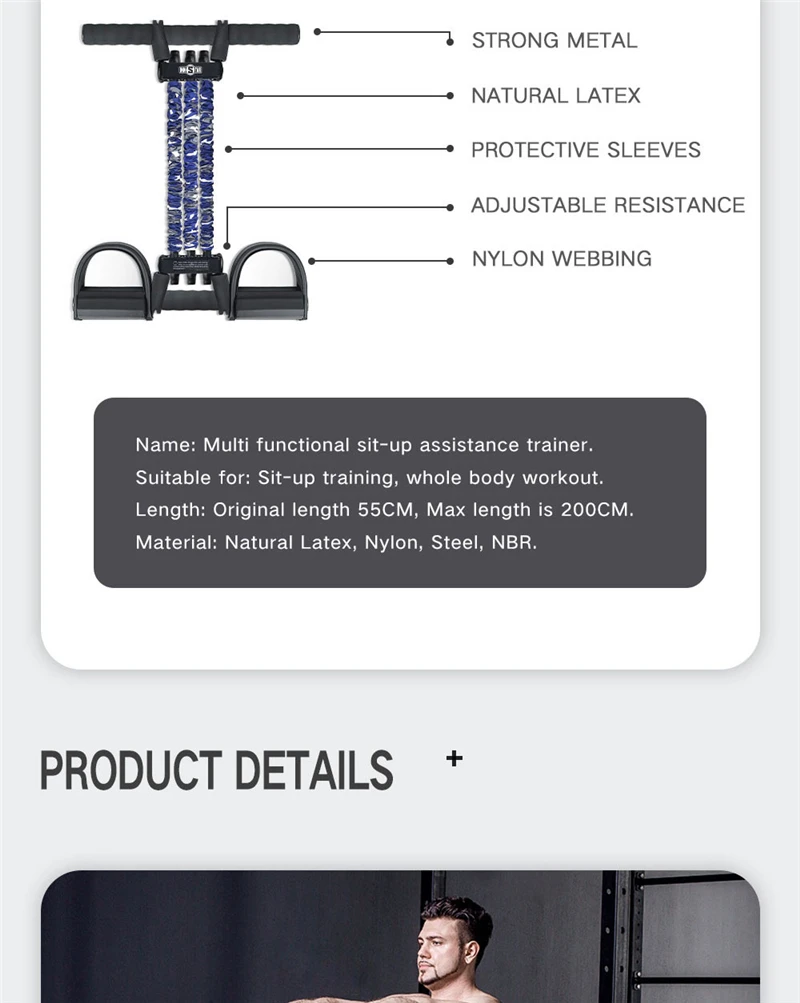 STRONG METAL

NATURAL LATEX

PROTECTIVE SLEEVES

ADJUSTABLE RESISTANCE

NYLON WEBBING

Name: Multi functional sit-up assistance trainer.
Suitable for: Sit-up training, whole body workout.
Length: Original length 55CM, Max length is 200CM.
Material: Natural Latex, Nylon, Steel, NBR.

PRODUCT DETAILS +